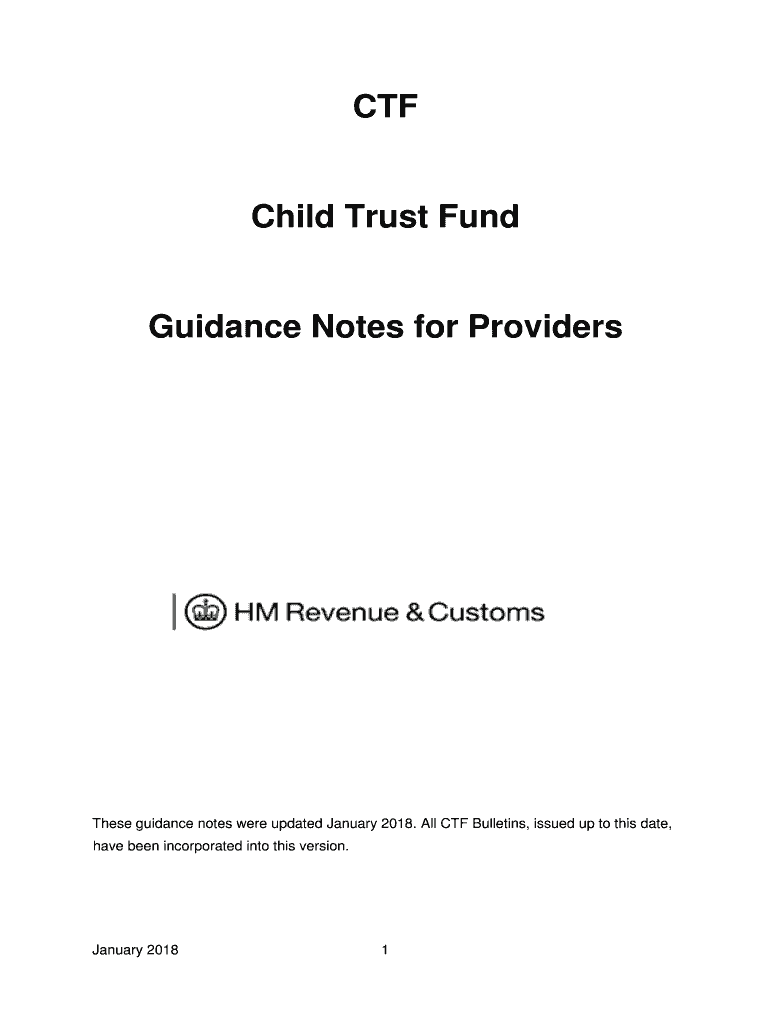 CTF

Child Trust Fund

Guidance Notes for Providers

HM Revenue & Customs

These guidance notes were updated January 2018. All CTF Bulletins, issued up to this date, have been incorporated into this version.

January 2018

1